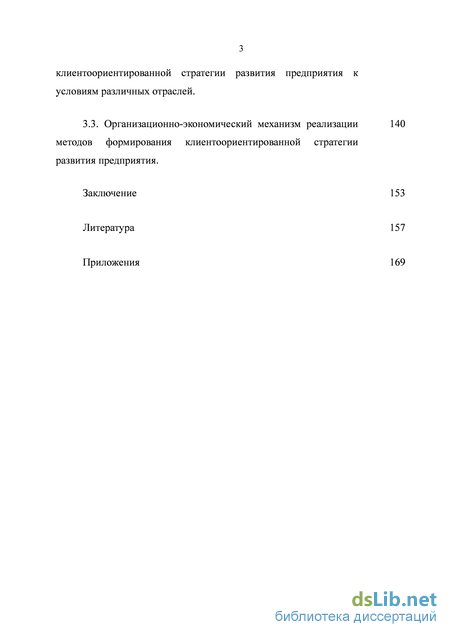 3

клиентоориентированной стратегии развития предприятия к условиям различных отраслей.

3.3. Организационно-экономический механизм реализации методов формирования клиентоориентированной стратегии развития предприятия. 140

Заключение 153

Литература 157

Приложения 169

dsLib.net
библиотека диссертаций